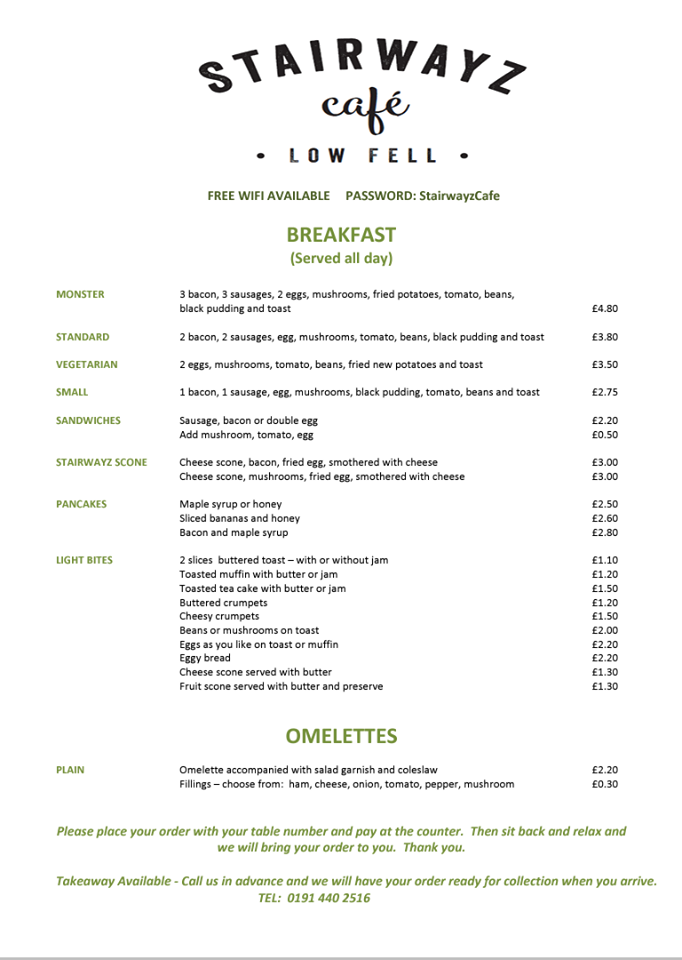 STAIRWAYZ
café
• LOW FELL •

FREE WIFI AVAILABLE PASSWORD: StairwayzCafe

BREAKFAST
(Served all day)

| | | |
|---|---|---|
| MONSTER | 3 bacon, 3 sausages, 2 eggs, mushrooms, fried potatoes, tomato, beans, black pudding and toast | £4.80 |
| STANDARD | 2 bacon, 2 sausages, egg, mushrooms, tomato, beans, black pudding and toast | £3.80 |
| VEGETARIAN | 2 eggs, mushrooms, tomato, beans, fried new potatoes and toast | £3.50 |
| SMALL | 1 bacon, 1 sausage, egg, mushrooms, black pudding, tomato, beans and toast | £2.75 |
| SANDWICHES | Sausage, bacon or double egg | £2.20 |
| | Add mushroom, tomato, egg | £0.50 |
| STAIRWAYZ SCONE | Cheese scone, bacon, fried egg, smothered with cheese | £3.00 |
| | Cheese scone, mushrooms, fried egg, smothered with cheese | £3.00 |
| PANCAKES | Maple syrup or honey | £2.50 |
| | Sliced bananas and honey | £2.60 |
| | Bacon and maple syrup | £2.80 |
| LIGHT BITES | 2 slices buttered toast – with or without jam | £1.10 |
| | Toasted muffin with butter or jam | £1.20 |
| | Toasted tea cake with butter or jam | £1.50 |
| | Buttered crumpets | £1.20 |
| | Cheesy crumpets | £1.50 |
| | Beans or mushrooms on toast | £2.00 |
| | Eggs as you like on toast or muffin | £2.20 |
| | Eggy bread | £2.20 |
| | Cheese scone served with butter | £1.30 |
| | Fruit scone served with butter and preserve | £1.30 |

OMELETTES

| | | |
|---|---|---|
| PLAIN | Omelette accompanied with salad garnish and coleslaw | £2.20 |
| | Fillings – choose from: ham, cheese, onion, tomato, pepper, mushroom | £0.30 |

Please place your order with your table number and pay at the counter. Then sit back and relax and we will bring your order to you. Thank you.

Takeaway Available - Call us in advance and we will have your order ready for collection when you arrive. TEL: 0191 440 2516